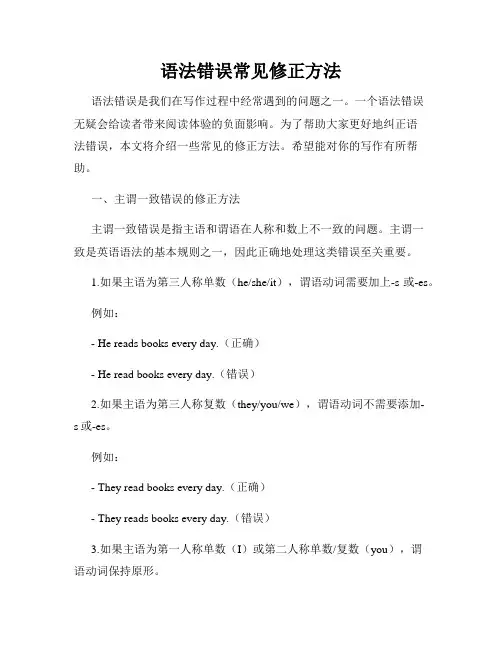 语法错误常见修正方法

语法错误是我们在写作过程中经常遇到的问题之一。一个语法错误无疑会给读者带来阅读体验的负面影响。为了帮助大家更好地纠正语法错误，本文将介绍一些常见的修正方法。希望能对你的写作有所帮助。

一、主谓一致错误的修正方法

主谓一致错误是指主语和谓语在人称和数上不一致的问题。主谓一致是英语语法的基本规则之一，因此正确地处理这类错误至关重要。

1.如果主语为第三人称单数（he/she/it），谓语动词需要加上-s 或-es。

例如：

- He reads books every day.（正确）

- He read books every day.（错误）

2.如果主语为第三人称复数（they/you/we），谓语动词不需要添加-s 或-es。

例如：

- They read books every day.（正确）

- They reads books every day.（错误）

3.如果主语为第一人称单数（I）或第二人称单数/复数（you），谓语动词保持原形。